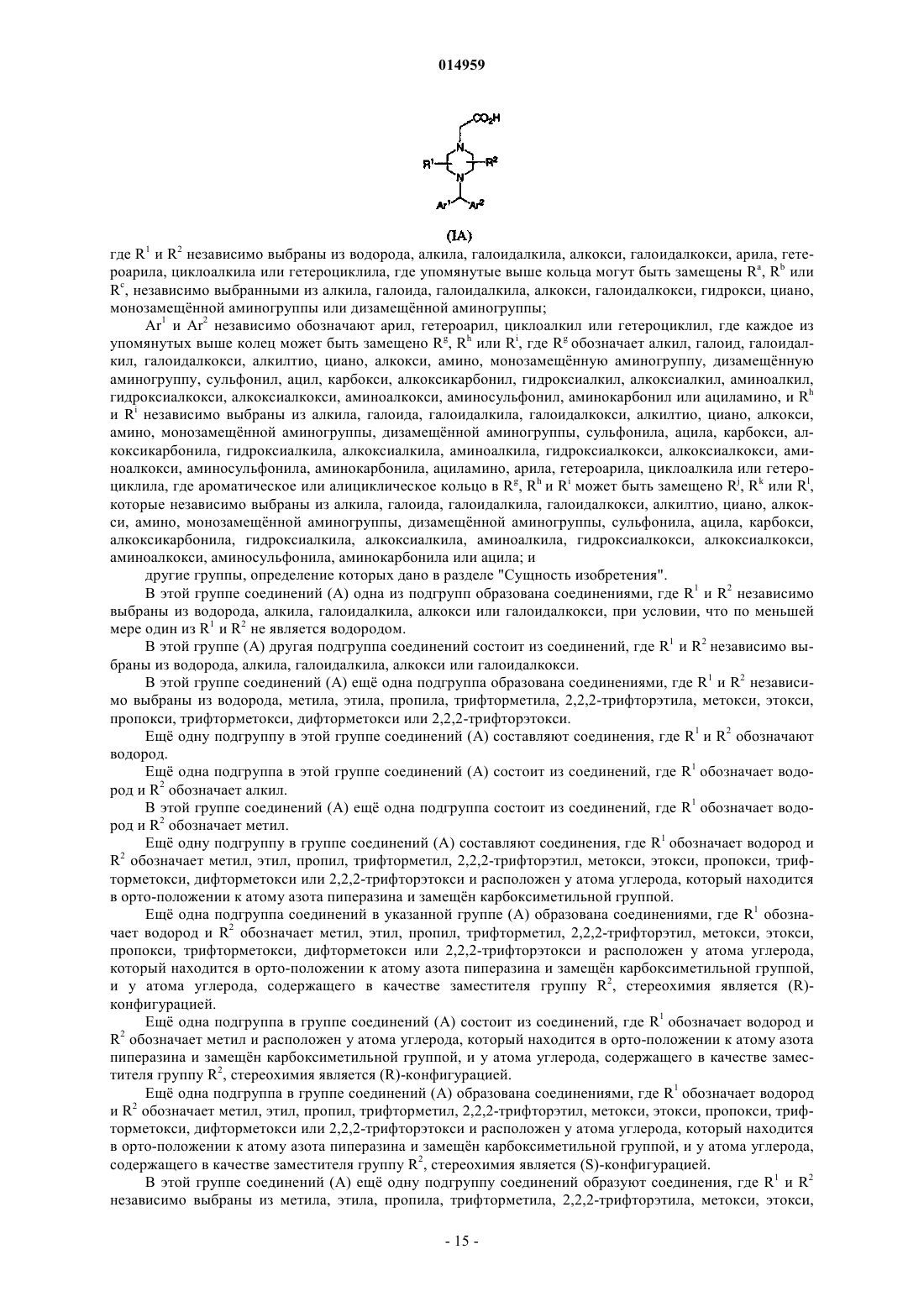 014959

$CO_2H$

N

$R^1$ $R^2$

N

$Ar^1$ $Ar^2$

(IA)

где $R^1$ и $R^2$ независимо выбраны из водорода, алкила, галоидалкила, алкокси, галоидалкокси, арила, гетероарила, циклоалкила или гетероциклила, где упомянутые выше кольца могут быть замещены $R^a$, $R^b$ или $R^c$, независимо выбранными из алкила, галоида, галоидалкила, алкокси, галоидалкокси, гидрокси, циано, монозамещённой аминогруппы или дизамещённой аминогруппы;

$Ar^1$ и $Ar^2$ независимо обозначают арил, гетероарил, циклоалкил или гетероциклил, где каждое из упомянутых выше колец может быть замещено $R^g$, $R^h$ или $R^i$, где $R^g$ обозначает алкил, галоид, галоидалкил, галоидалкокси, алкилтио, циано, алкокси, амино, монозамещённую аминогруппу, дизамещённую аминогруппу, сульфонил, ацил, карбокси, алкоксикарбонил, гидроксиалкил, алкоксиалкил, аминоалкил, гидроксиалкокси, алкоксиалкокси, аминоалкокси, аминосульфонил, аминокарбонил или ациламино, и $R^h$ и $R^i$ независимо выбраны из алкила, галоида, галоидалкила, галоидалкокси, алкилтио, циано, алкокси, амино, монозамещённой аминогруппы, дизамещённой аминогруппы, сульфонила, ацила, карбокси, алкоксикарбонила, гидроксиалкила, алкоксиалкила, аминоалкила, гидроксиалкокси, алкоксиалкокси, аминоалкокси, аминосульфонила, аминокарбонила, ациламино, арила, гетероарила, циклоалкила или гетероциклила, где ароматическое или алициклическое кольцо в $R^g$, $R^h$ и $R^i$ может быть замещено $R^j$, $R^k$ или $R^l$, которые независимо выбраны из алкила, галоида, галоидалкила, галоидалкокси, алкилтио, циано, алкокси, амино, монозамещённой аминогруппы, дизамещённой аминогруппы, сульфонила, ацила, карбокси, алкоксикарбонила, гидроксиалкила, алкоксиалкила, аминоалкила, гидроксиалкокси, алкоксиалкокси, аминоалкокси, аминосульфонила, аминокарбонила или ацила; и

другие группы, определение которых дано в разделе "Сущность изобретения".

В этой группе соединений (А) одна из подгрупп образована соединениями, где $R^1$ и $R^2$ независимо выбраны из водорода, алкила, галоидалкила, алкокси или галоидалкокси, при условии, что по меньшей мере один из $R^1$ и $R^2$ не является водородом.

В этой группе (А) другая подгруппа соединений состоит из соединений, где $R^1$ и $R^2$ независимо выбраны из водорода, алкила, галоидалкила, алкокси или галоидалкокси.

В этой группе соединений (А) ещё одна подгруппа образована соединениями, где $R^1$ и $R^2$ независимо выбраны из водорода, метила, этила, пропила, трифторметила, 2,2,2-трифторэтила, метокси, этокси, пропокси, трифторметокси, дифторметокси или 2,2,2-трифторэтокси.

Ещё одну подгруппу в этой группе соединений (А) составляют соединения, где $R^1$ и $R^2$ обозначают водород.

Ещё одна подгруппа в этой группе соединений (А) состоит из соединений, где $R^1$ обозначает водород и $R^2$ обозначает алкил.

В этой группе соединений (А) ещё одна подгруппа состоит из соединений, где $R^1$ обозначает водород и $R^2$ обозначает метил.

Ещё одну подгруппу в группе соединений (А) составляют соединения, где $R^1$ обозначает водород и $R^2$ обозначает метил, этил, пропил, трифторметил, 2,2,2-трифторэтил, метокси, этокси, пропокси, трифторметокси, дифторметокси или 2,2,2-трифторэтокси и расположен у атома углерода, который находится в орто-положении к атому азота пиперазина и замещён карбоксиметильной группой.

Ещё одна подгруппа соединений в указанной группе (А) образована соединениями, где $R^1$ обозначает водород и $R^2$ обозначает метил, этил, пропил, трифторметил, 2,2,2-трифторэтил, метокси, этокси, пропокси, трифторметокси, дифторметокси или 2,2,2-трифторэтокси и расположен у атома углерода, который находится в орто-положении к атому азота пиперазина и замещён карбоксиметильной группой, и у атома углерода, содержащего в качестве заместителя группу $R^2$, стереохимия является (R)-конфигурацией.

Ещё одна подгруппа в группе соединений (А) состоит из соединений, где $R^1$ обозначает водород и $R^2$ обозначает метил и расположен у атома углерода, который находится в орто-положении к атому азота пиперазина и замещён карбоксиметильной группой, и у атома углерода, содержащего в качестве заместителя группу $R^2$, стереохимия является (R)-конфигурацией.

Ещё одна подгруппа в группе соединений (А) образована соединениями, где $R^1$ обозначает водород и $R^2$ обозначает метил, этил, пропил, трифторметил, 2,2,2-трифторэтил, метокси, этокси, пропокси, трифторметокси, дифторметокси или 2,2,2-трифторэтокси и расположен у атома углерода, который находится в орто-положении к атому азота пиперазина и замещён карбоксиметильной группой, и у атома углерода, содержащего в качестве заместителя группу $R^2$, стереохимия является (S)-конфигурацией.

В этой группе соединений (А) ещё одну подгруппу соединений образуют соединения, где $R^1$ и $R^2$ независимо выбраны из метила, этила, пропила, трифторметила, 2,2,2-трифторэтила, метокси, этокси,

- 15 -